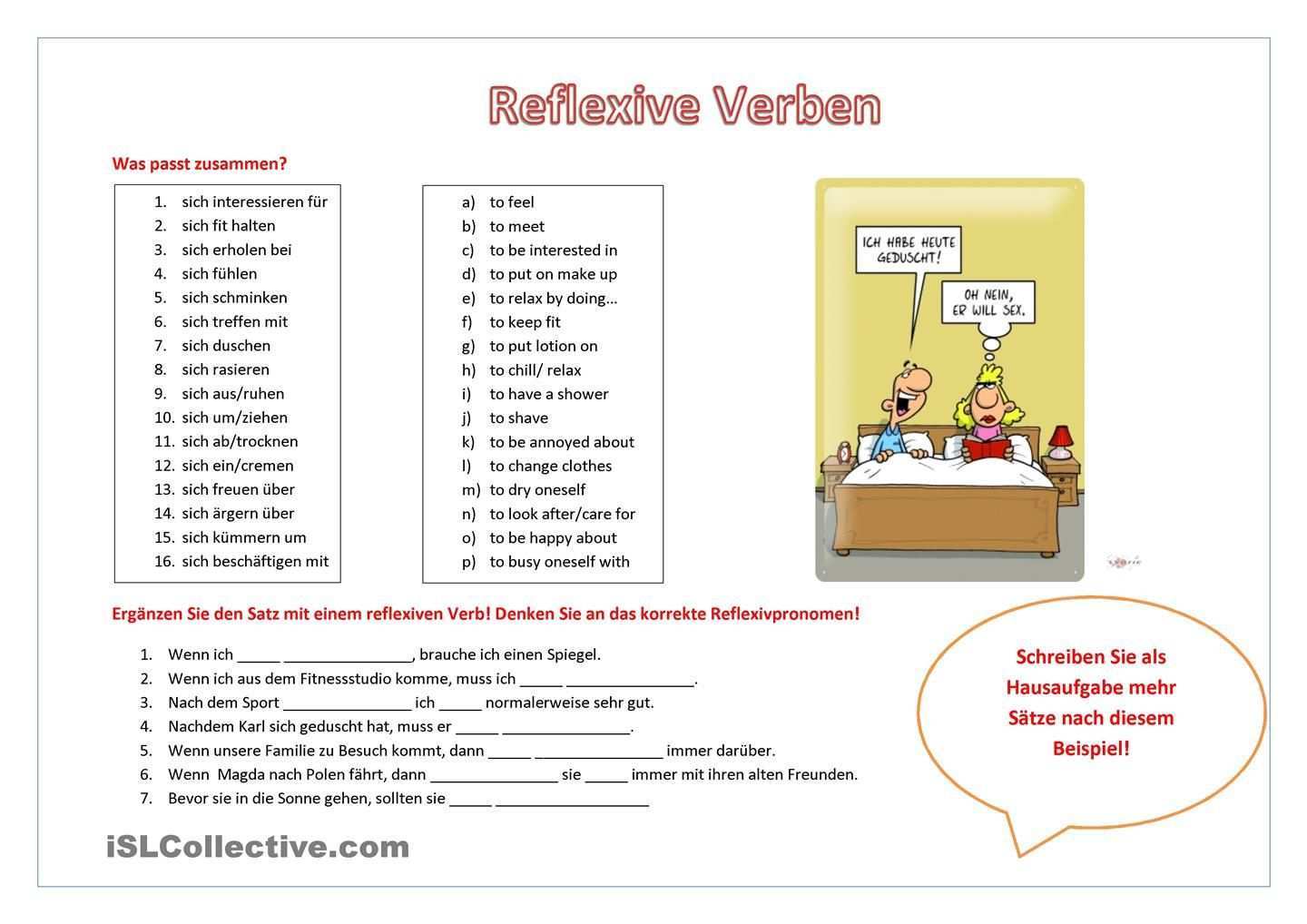 Reflexive Verben

Was passt zusammen?

1. sich interessieren für
2. sich fit halten
3. sich erholen bei
4. sich fühlen
5. sich schminken
6. sich treffen mit
7. sich duschen
8. sich rasieren
9. sich aus/ruhen
10. sich um/ziehen
11. sich ab/trocknen
12. sich ein/cremen
13. sich freuen über
14. sich ärgern über
15. sich kümmern um
16. sich beschäftigen mit

a) to feel
b) to meet
c) to be interested in
d) to put on make up
e) to relax by doing…
f) to keep fit
g) to put lotion on
h) to chill/ relax
i) to have a shower
j) to shave
k) to be annoyed about
l) to change clothes
m) to dry oneself
n) to look after/care for
o) to be happy about
p) to busy oneself with

ICH HABE HEUTE GEDUSCHT!

OH NEIN, ER WILL SEX.

Ergänzen Sie den Satz mit einem reflexiven Verb! Denken Sie an das korrekte Reflexivpronomen!

1. Wenn ich _____ _______________, brauche ich einen Spiegel.
2. Wenn ich aus dem Fitnessstudio komme, muss ich _____ _______________.
3. Nach dem Sport _______________ ich _____ normalerweise sehr gut.
4. Nachdem Karl sich geduscht hat, muss er _____ _______________.
5. Wenn unsere Familie zu Besuch kommt, dann _____ _______________ immer darüber.
6. Wenn Magda nach Polen fährt, dann _______________ sie _____ immer mit ihren alten Freunden.
7. Bevor sie in die Sonne gehen, sollten sie _____ __________________

Schreiben Sie als Hausaufgabe mehr Sätze nach diesem Beispiel!

iSLCollective.com